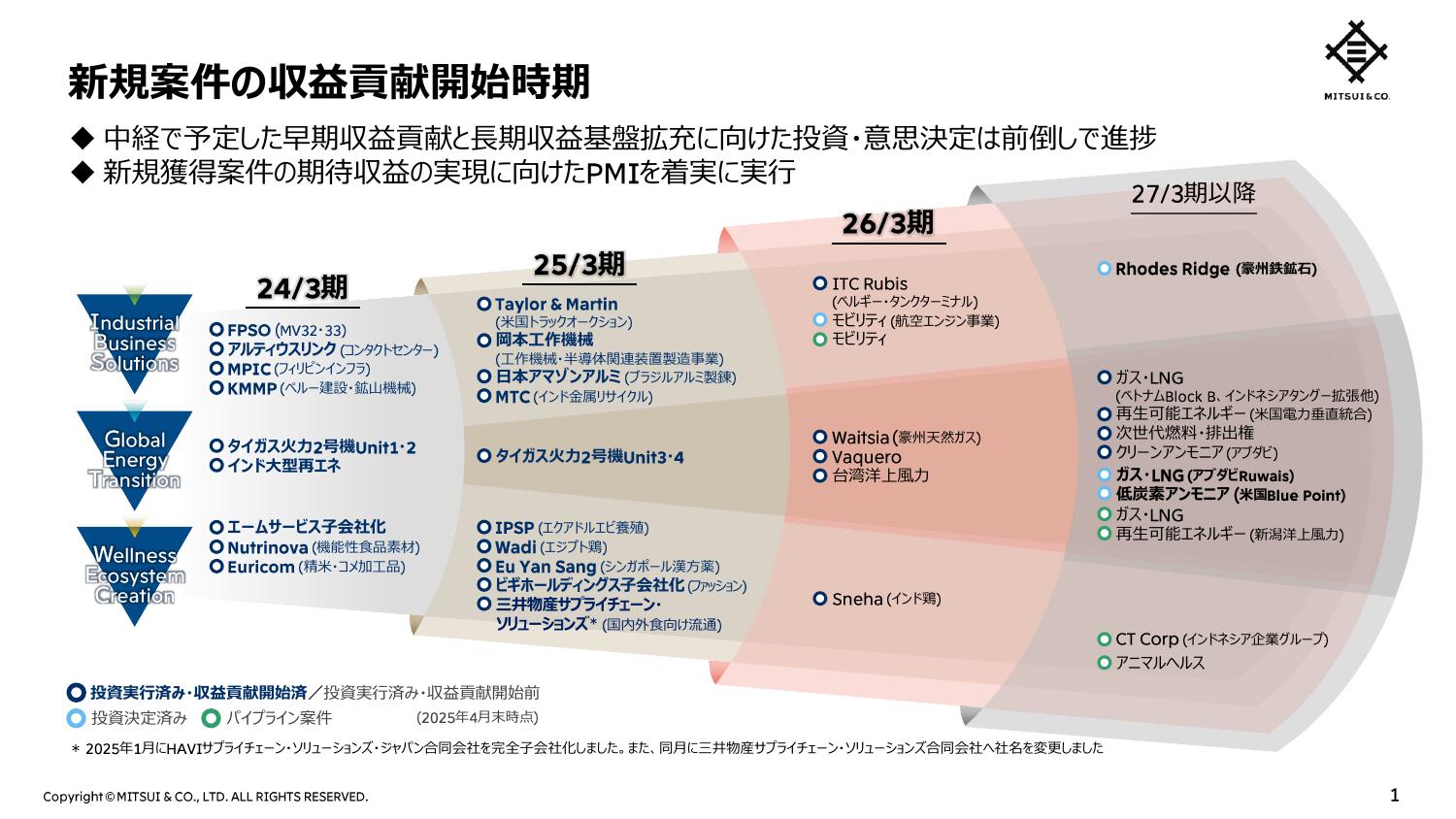 新規案件の収益貢献開始時期

MITSUI & CO.

◆ 中経で予定した早期収益貢献と長期収益基盤拡充に向けた投資・意思決定は前倒しで進捗
◆ 新規獲得案件の期待収益の実現に向けたPMIを着実に実行

Industrial Business Solutions
Global Energy Transition
Wellness Ecosystem Creation

24/3期
FPSO (MV32・33)
アルティウスリンク (コンタクトセンター)
MPIC (フィリピンインフラ)
KMMP (ペルー建設・鉱山機械)
タイガス火力2号機Unit1・2
インド大型再エネ
エームサービス子会社化
Nutrinova (機能性食品素材)
Euricom (精米・コメ加工品)

25/3期
Taylor & Martin (米国トラックオークション)
岡本工作機械 (工作機械・半導体関連装置製造事業)
日本アマゾンアルミ (ブラジルアルミ製錬)
MTC (インド金属リサイクル)
タイガス火力2号機Unit3・4
IPSP (エクアドルエビ養殖)
Wadi (エジプト鶏)
Eu Yan Sang (シンガポール漢方薬)
ビギホールディングス子会社化 (ファッション)
三井物産サプライチェーン・ソリューションズ* (国内外食向け流通)

26/3期
ITC Rubis (ベルギー・タンクターミナル)
モビリティ (航空エンジン事業)
モビリティ
Waitsia (豪州天然ガス)
Vaquero
台湾洋上風力
Sneha (インド鶏)

27/3期以降
Rhodes Ridge (豪州鉄鉱石)
ガス・LNG (ベトナムBlock B、インドネシアタングー拡張他)
再生可能エネルギー (米国電力垂直統合)
次世代燃料・排出権
クリーンアンモニア (アブダビ)
ガス・LNG (アブダビRuwais)
低炭素アンモニア (米国Blue Point)
ガス・LNG
再生可能エネルギー (新潟洋上風力)
CT Corp (インドネシア企業グループ)
アニマルヘルス

投資実行済み・収益貢献開始済／投資実行済み・収益貢献開始前
投資決定済み　パイプライン案件　(2025年4月末時点)
＊ 2025年1月にHAVIサプライチェーン・ソリューションズ・ジャパン合同会社を完全子会社化しました。また、同月に三井物産サプライチェーン・ソリューションズ合同会社へ社名を変更しました

Copyright © MITSUI & CO., LTD. ALL RIGHTS RESERVED.
1